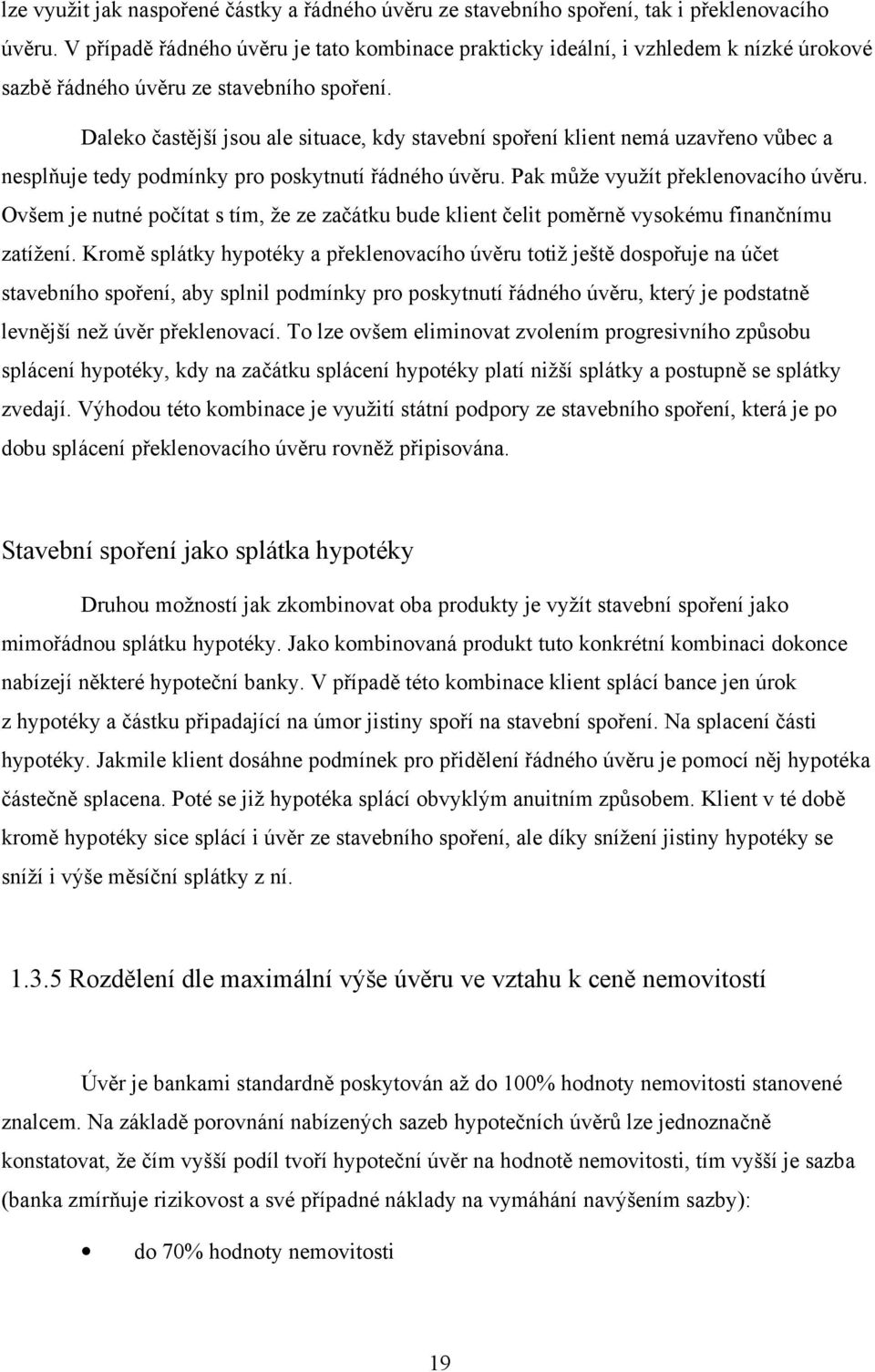 lze využit jak naspořené částky a řádného úvěru ze stavebního spoření, tak i překlenovacího úvěru. V případě řádného úvěru je tato kombinace prakticky ideální, i vzhledem k nízké úrokové sazbě řádného úvěru ze stavebního spoření.

Daleko častější jsou ale situace, kdy stavební spoření klient nemá uzavřeno vůbec a nesplňuje tedy podmínky pro poskytnutí řádného úvěru. Pak může využít překlenovacího úvěru. Ovšem je nutné počítat s tím, že ze začátku bude klient čelit poměrně vysokému finančnímu zatížení. Kromě splátky hypotéky a překlenovacího úvěru totiž ještě dospořuje na účet stavebního spoření, aby splnil podmínky pro poskytnutí řádného úvěru, který je podstatně levnější než úvěr překlenovací. To lze ovšem eliminovat zvolením progresivního způsobu splácení hypotéky, kdy na začátku splácení hypotéky platí nižší splátky a postupně se splátky zvedají. Výhodou této kombinace je využití státní podpory ze stavebního spoření, která je po dobu splácení překlenovacího úvěru rovněž připisována.

Stavební spoření jako splátka hypotéky

Druhou možností jak zkombinovat oba produkty je vyžít stavební spoření jako mimořádnou splátku hypotéky. Jako kombinovaná produkt tuto konkrétní kombinaci dokonce nabízejí některé hypoteční banky. V případě této kombinace klient splácí bance jen úrok z hypotéky a částku připadající na úmor jistiny spoří na stavební spoření. Na splacení části hypotéky. Jakmile klient dosáhne podmínek pro přidělení řádného úvěru je pomocí něj hypotéka částečně splacena. Poté se již hypotéka splácí obvyklým anuitním způsobem. Klient v té době kromě hypotéky sice splácí i úvěr ze stavebního spoření, ale díky snížení jistiny hypotéky se sníží i výše měsíční splátky z ní.

1.3.5 Rozdělení dle maximální výše úvěru ve vztahu k ceně nemovitostí

Úvěr je bankami standardně poskytován až do 100% hodnoty nemovitosti stanovené znalcem. Na základě porovnání nabízených sazeb hypotečních úvěrů lze jednoznačně konstatovat, že čím vyšší podíl tvoří hypoteční úvěr na hodnotě nemovitosti, tím vyšší je sazba (banka zmírňuje rizikovost a své případné náklady na vymáhání navýšením sazby):

• do 70% hodnoty nemovitosti

19